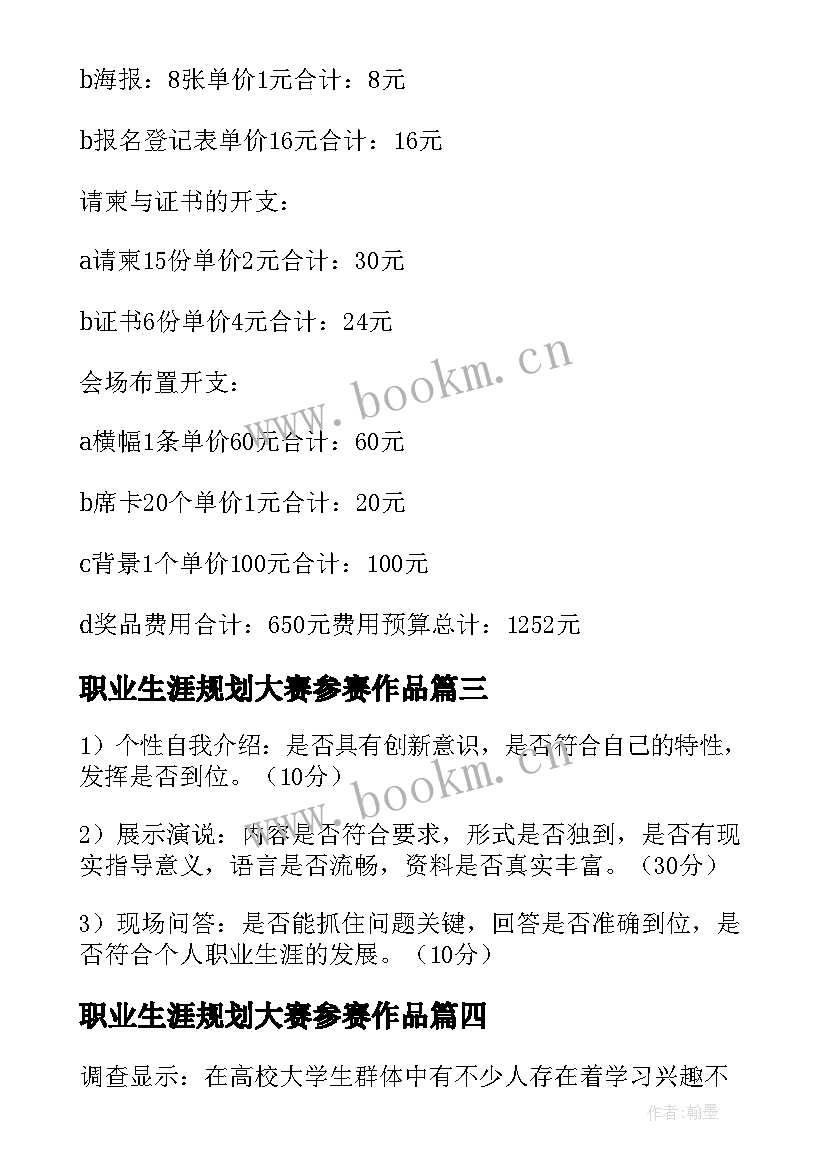 b海报：8张单价1元合计：8元

b报名登记表单价16元合计：16元

请柬与证书的开支：

a请柬15份单价2元合计：30元

b证书6份单价4元合计：24元

会场布置开支：

a横幅1条单价60元合计：60元

b席卡20个单价1元合计：20元

c背景1个单价100元合计：100元

d奖品费用合计：650元费用预算总计：1252元

职业生涯规划大赛参赛作品篇三

1）个性自我介绍：是否具有创新意识，是否符合自己的特性，发挥是否到位。（10分）

2）展示演说：内容是否符合要求，形式是否独到，是否有现实指导意义，语言是否流畅，资料是否真实丰富。（30分）

3）现场问答：是否能抓住问题关键，回答是否准确到位，是否符合个人职业生涯的发展。（10分）

职业生涯规划大赛参赛作品篇四

调查显示：在高校大学生群体中有不少人存在着学习兴趣不

www.bookm.cn

www.bookm.cn

作者：翰墨